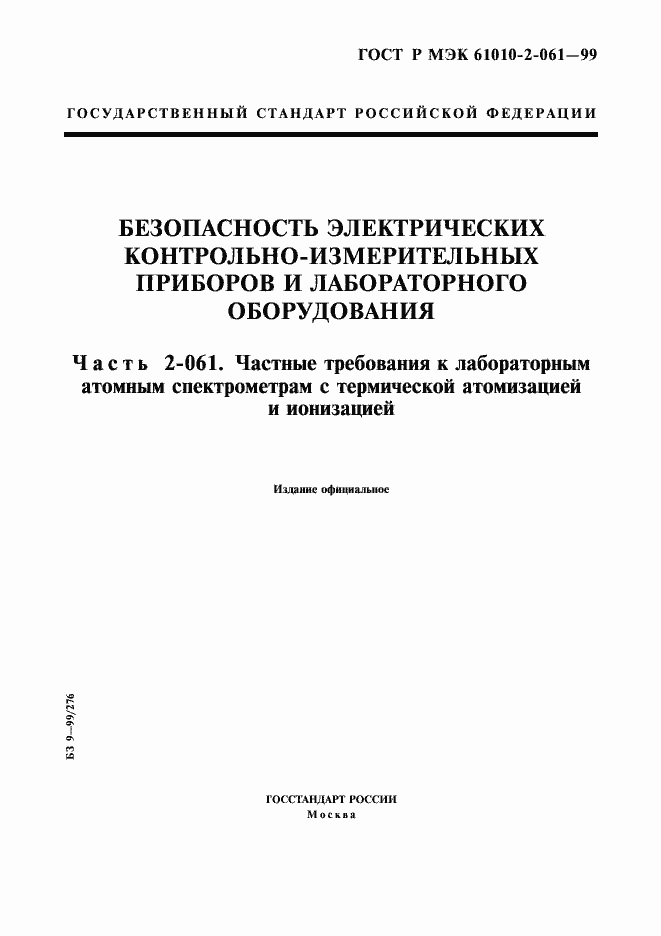 ГОСТ Р МЭК 61010-2-061—99

ГОСУДАРСТВЕННЫЙ СТАНДАРТ РОССИЙСКОЙ ФЕДЕРАЦИИ

БЕЗОПАСНОСТЬ ЭЛЕКТРИЧЕСКИХ КОНТРОЛЬНО-ИЗМЕРИТЕЛЬНЫХ ПРИБОРОВ И ЛАБОРАТОРНОГО ОБОРУДОВАНИЯ

Часть 2-061. Частные требования к лабораторным атомным спектрометрам с термической атомизацией и ионизацией

Издание официальное

БЗ 9—99/276

ГОССТАНДАРТ РОССИИ
Москва